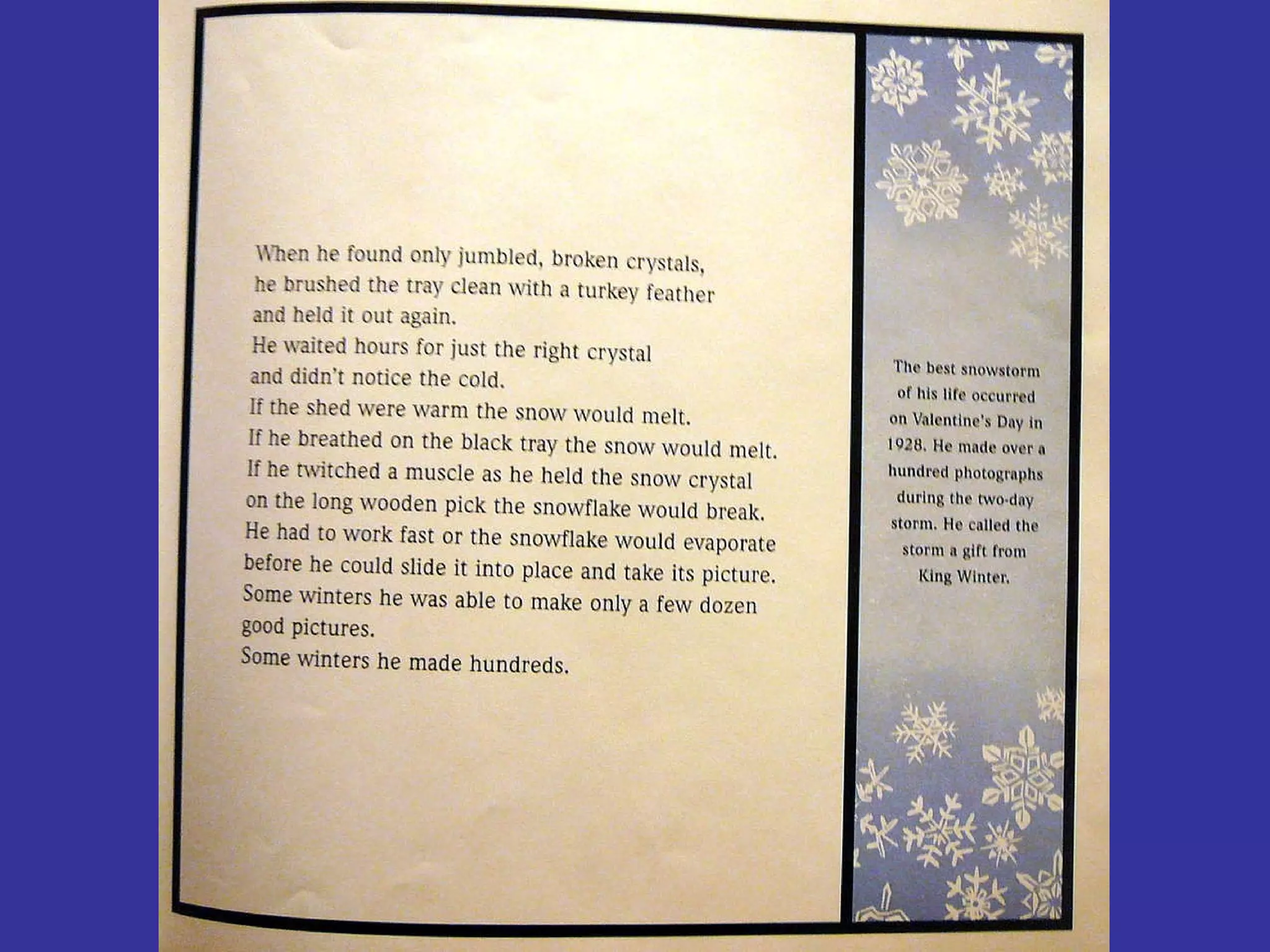 When he found only jumbled, broken crystals,
he brushed the tray clean with a turkey feather
and held it out again.
He waited hours for just the right crystal
and didn't notice the cold.
If the shed were warm the snow would melt.
If he breathed on the black tray the snow would melt.
If he twitched a muscle as he held the snow crystal
on the long wooden pick the snowflake would break.
He had to work fast or the snowflake would evaporate
before he could slide it into place and take its picture.
Some winters he was able to make only a few dozen
good pictures.
Some winters he made hundreds.

The best snowstorm of his life occurred on Valentine's Day in 1928. He made over a hundred photographs during the two-day storm. He called the storm a gift from King Winter.